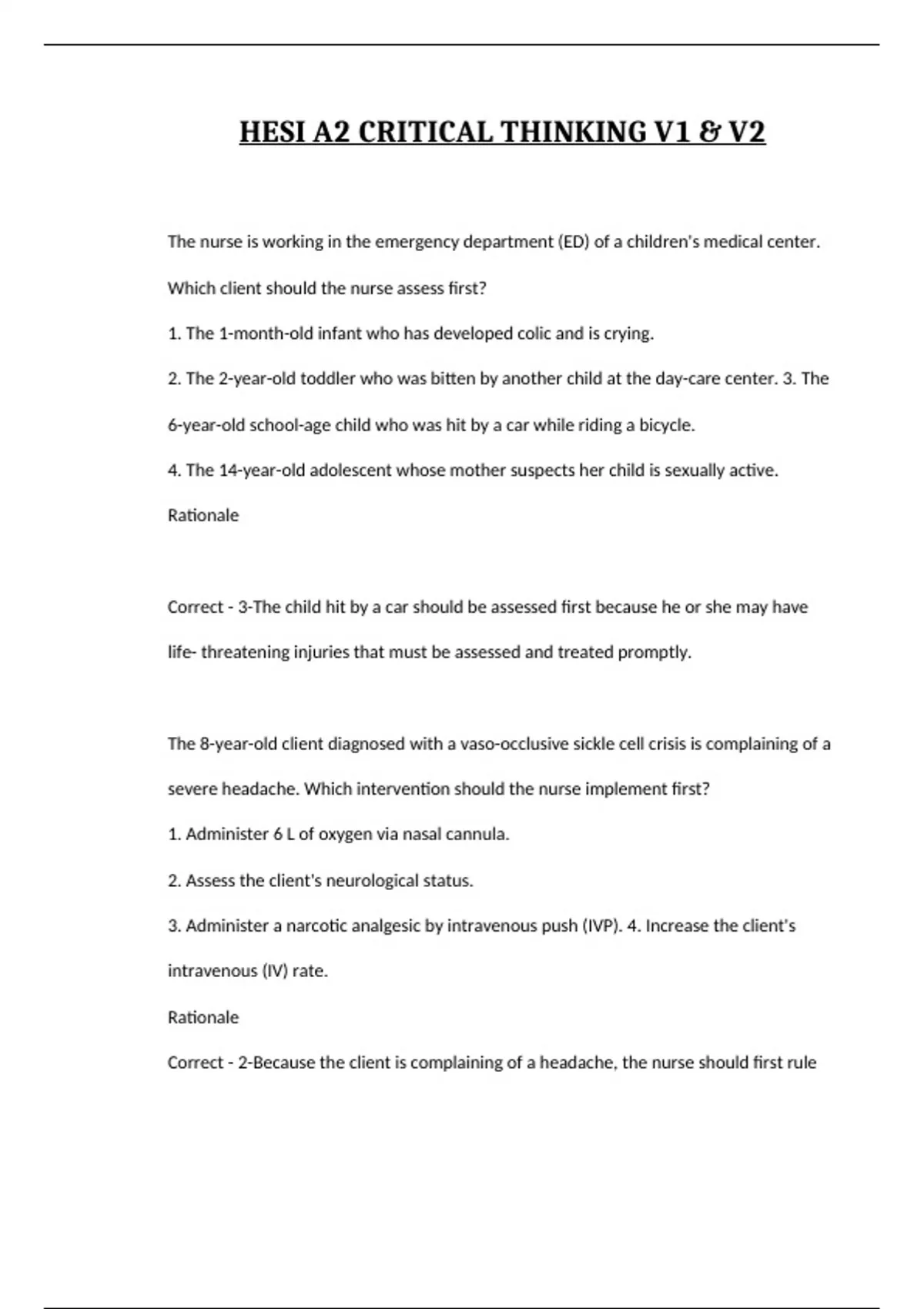 HESI A2 CRITICAL THINKING V1 & V2

The nurse is working in the emergency department (ED) of a children's medical center. Which client should the nurse assess first?

1. The 1-month-old infant who has developed colic and is crying.

2. The 2-year-old toddler who was bitten by another child at the day-care center. 3. The 6-year-old school-age child who was hit by a car while riding a bicycle.

4. The 14-year-old adolescent whose mother suspects her child is sexually active.

Rationale

Correct - 3-The child hit by a car should be assessed first because he or she may have life- threatening injuries that must be assessed and treated promptly.

The 8-year-old client diagnosed with a vaso-occlusive sickle cell crisis is complaining of a severe headache. Which intervention should the nurse implement first?

1. Administer 6 L of oxygen via nasal cannula.

2. Assess the client's neurological status.

3. Administer a narcotic analgesic by intravenous push (IVP). 4. Increase the client's intravenous (IV) rate.

Rationale

Correct - 2-Because the client is complaining of a headache, the nurse should first rule